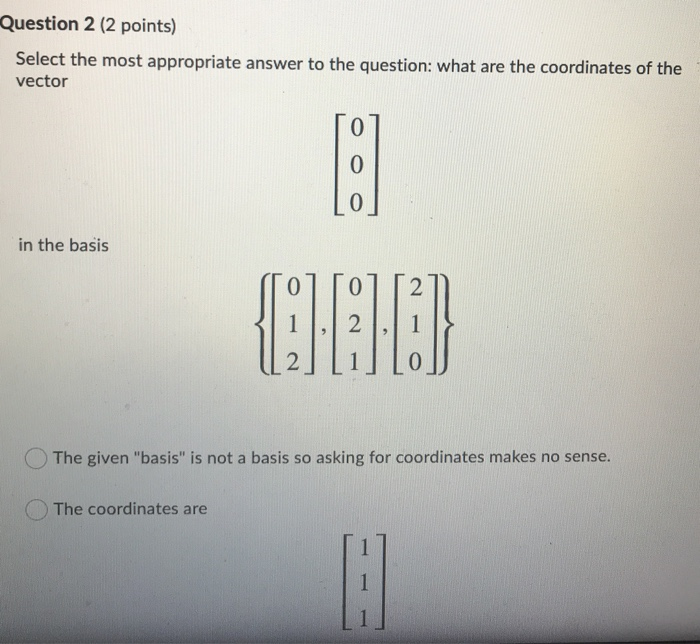 Question 2 (2 points)

Select the most appropriate answer to the question: what are the coordinates of the vector

$\begin{bmatrix} 0 \\ 0 \\ 0 \end{bmatrix}$

in the basis

$\left\{ \begin{bmatrix} 0 \\ 1 \\ 2 \end{bmatrix}, \begin{bmatrix} 0 \\ 2 \\ 1 \end{bmatrix}, \begin{bmatrix} 2 \\ 1 \\ 0 \end{bmatrix} \right\}$

The given "basis" is not a basis so asking for coordinates makes no sense.

The coordinates are

$\begin{bmatrix} 1 \\ 1 \\ 1 \end{bmatrix}$